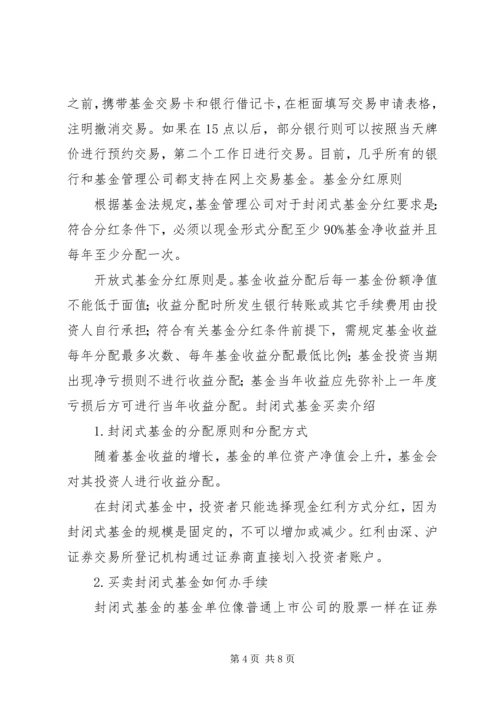 之前，携带基金交易卡和银行借记卡，在柜面填写交易申请表格，注明撤消交易。如果在15点以后，部分银行则可以按照当天牌价进行预约交易，第二个工作日进行交易。目前，几乎所有的银行和基金管理公司都支持在网上交易基金。基金分红原则

根据基金法规定，基金管理公司对于封闭式基金分红要求是：符合分红条件下，必须以现金形式分配至少90%基金净收益并且每年至少分配一次。

开放式基金分红原则是。基金收益分配后每一基金份额净值不能低于面值；收益分配时所发生银行转账或其它手续费用由投资人自行承担；符合有关基金分红条件前提下，需规定基金收益每年分配最多次数、每年基金收益分配最低比例；基金投资当期出现净亏损则不进行收益分配；基金当年收益应先弥补上一年度亏损后方可进行当年收益分配。封闭式基金买卖介绍

1.封闭式基金的分配原则和分配方式

随着基金收益的增长，基金的单位资产净值会上升，基金会对其投资人进行收益分配。

在封闭式基金中，投资者只能选择现金红利方式分红，因为封闭式基金的规模是固定的，不可以增加或减少。红利由深、沪证券交易所登记机构通过证券商直接划入投资者账户。

2.买卖封闭式基金如何办手续

封闭式基金的基金单位像普通上市公司的股票一样在证券

第4页 共8页